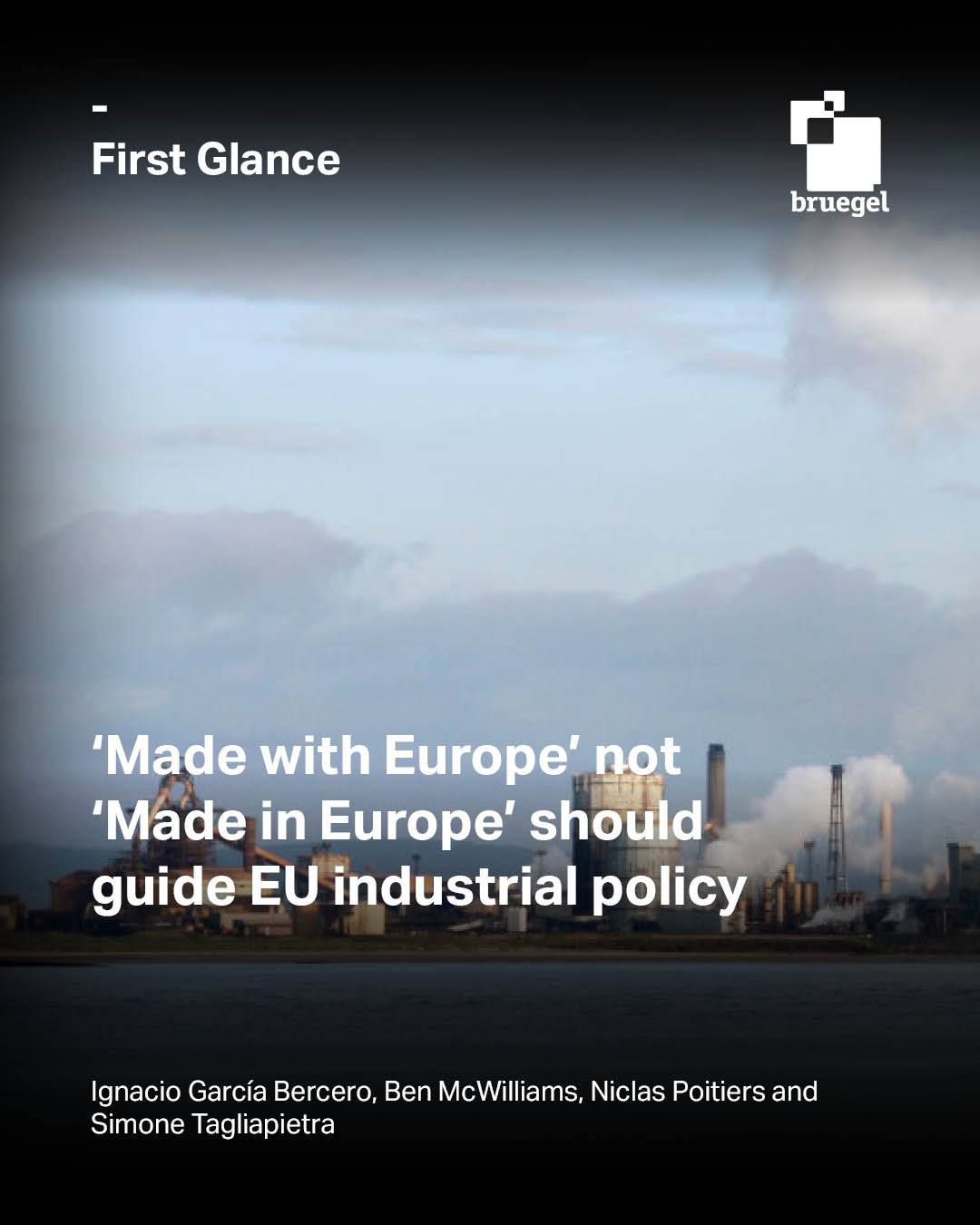 -
First Glance

bruegel

'Made with Europe' not 'Made in Europe' should guide EU industrial policy

Ignacio García Bercero, Ben McWilliams, Niclas Poitiers and Simone Tagliapietra